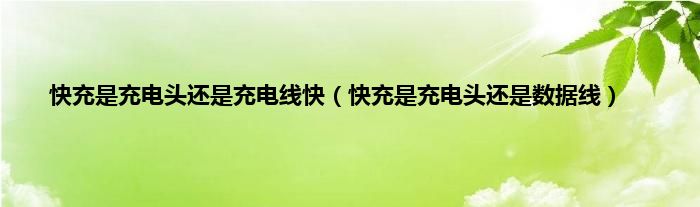 快充是充电头还是充电线快（快充是充电头还是数据线）